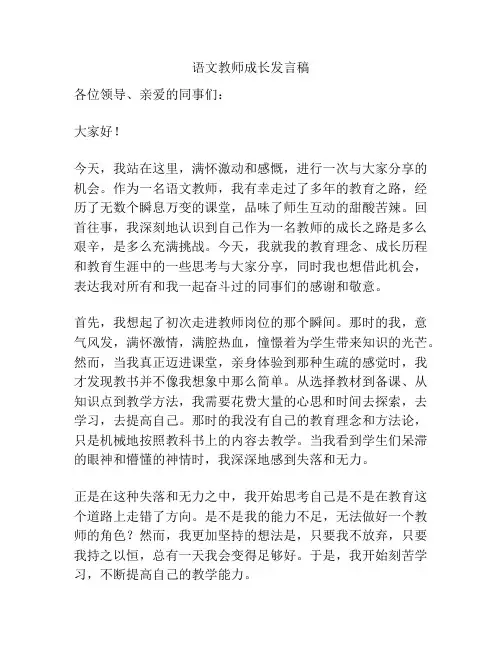 语文教师成长发言稿

各位领导、亲爱的同事们：

大家好！

今天，我站在这里，满怀激动和感慨，进行一次与大家分享的机会。作为一名语文教师，我有幸走过了多年的教育之路，经历了无数个瞬息万变的课堂，品味了师生互动的甜酸苦辣。回首往事，我深刻地认识到自己作为一名教师的成长之路是多么艰辛，是多么充满挑战。今天，我就我的教育理念、成长历程和教育生涯中的一些思考与大家分享，同时我也想借此机会，表达我对所有和我一起奋斗过的同事们的感谢和敬意。

首先，我想起了初次走进教师岗位的那个瞬间。那时的我，意气风发，满怀激情，满腔热血，憧憬着为学生带来知识的光芒。然而，当我真正迈进课堂，亲身体验到那种生疏的感觉时，我才发现教书并不像我想象中那么简单。从选择教材到备课、从知识点到教学方法，我需要花费大量的心思和时间去探索，去学习，去提高自己。那时的我没有自己的教育理念和方法论，只是机械地按照教科书上的内容去教学。当我看到学生们呆滞的眼神和懵懂的神情时，我深深地感到失落和无力。

正是在这种失落和无力之中，我开始思考自己是不是在教育这个道路上走错了方向。是不是我的能力不足，无法做好一个教师的角色？然而，我更加坚持的想法是，只要我不放弃，只要我持之以恒，总有一天我会变得足够好。于是，我开始刻苦学习，不断提高自己的教学能力。